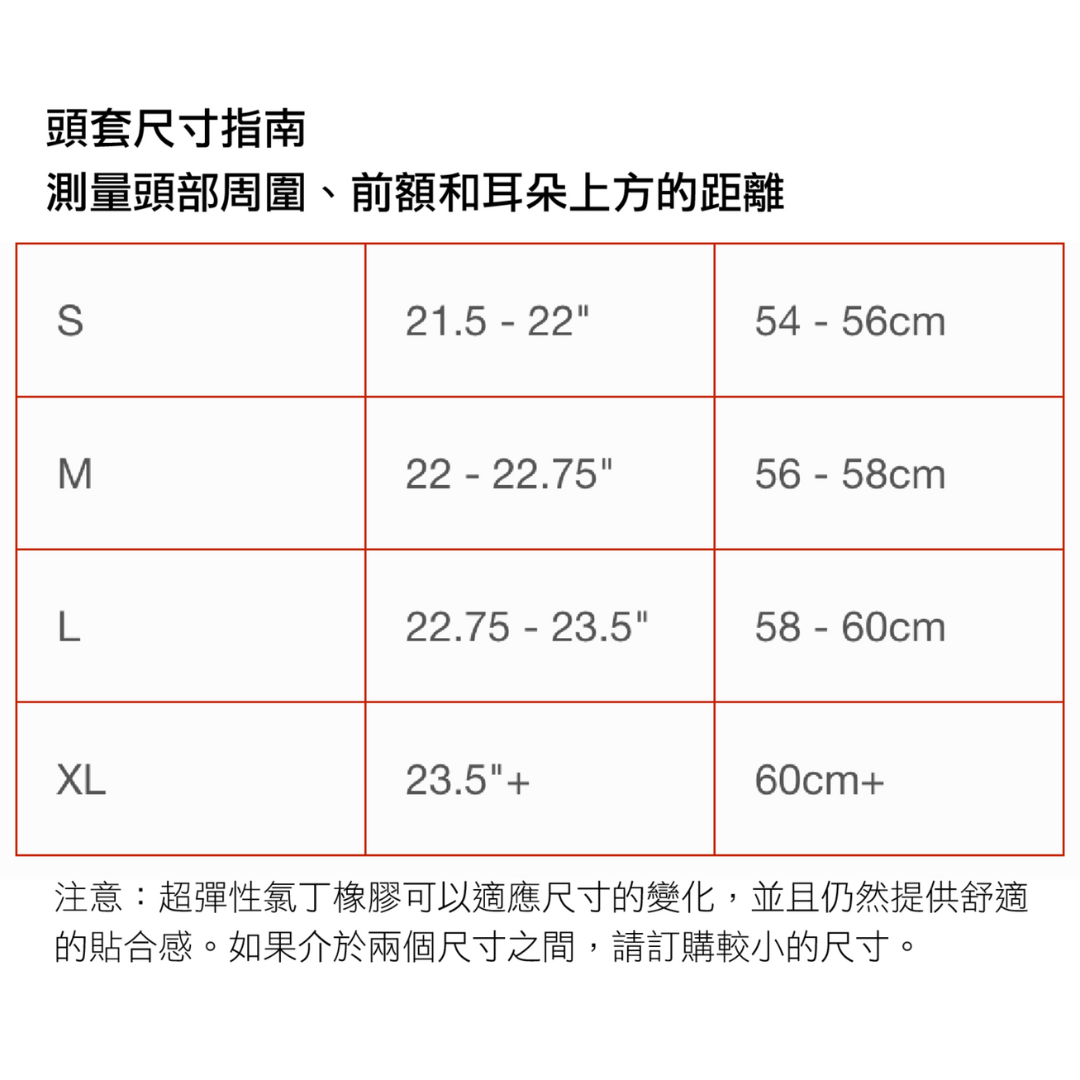 頭套尺寸指南
測量頭部周圍、前額和耳朵上方的距離

| S | 21.5 - 22" | 54 - 56cm |
|---|---|---|
| M | 22 - 22.75" | 56 - 58cm |
| L | 22.75 - 23.5" | 58 - 60cm |
| XL | 23.5"+ | 60cm+ |

注意：超彈性氯丁橡膠可以適應尺寸的變化，並且仍然提供舒適的貼合感。如果介於兩個尺寸之間，請訂購較小的尺寸。